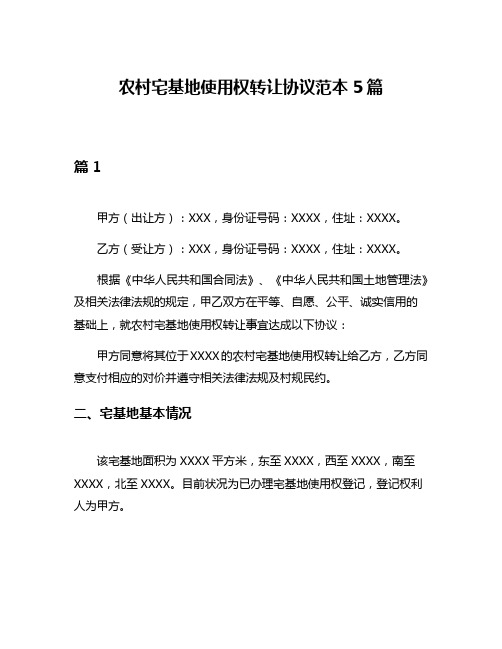 农村宅基地使用权转让协议范本 5 篇

篇 1

甲方（出让方）：XXX，身份证号码：XXXX，住址：XXXX。

乙方（受让方）：XXX，身份证号码：XXXX，住址：XXXX。

根据《中华人民共和国合同法》、《中华人民共和国土地管理法》及相关法律法规的规定，甲乙双方在平等、自愿、公平、诚实信用的基础上，就农村宅基地使用权转让事宜达成以下协议：

甲方同意将其位于 XXXX 的农村宅基地使用权转让给乙方，乙方同意支付相应的对价并遵守相关法律法规及村规民约。

二、宅基地基本情况

该宅基地面积为 XXXX 平方米，东至 XXXX，西至 XXXX，南至 XXXX，北至 XXXX。目前状况为已办理宅基地使用权登记，登记权利人为甲方。